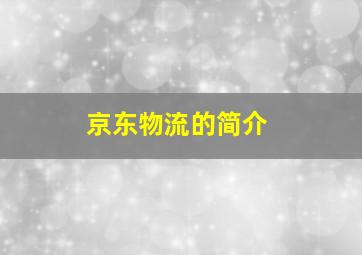 京东物流的简介